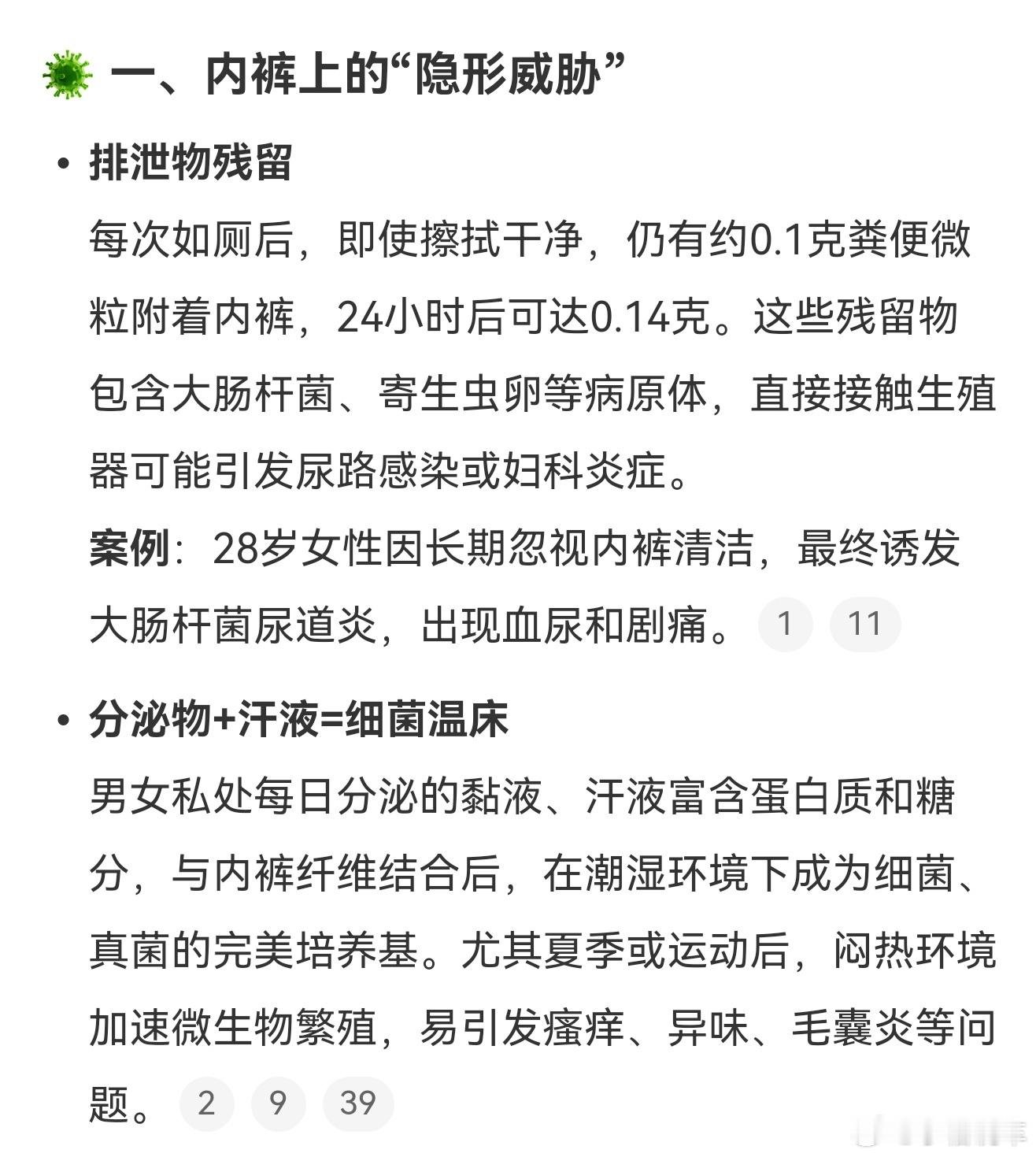 一、内裤上的“隐形威胁”

• 排泄物残留

每次如厕后，即使擦拭干净，仍有约0.1克粪便微粒附着内裤，24小时后可达0.14克。这些残留物包含大肠杆菌、寄生虫卵等病原体，直接接触生殖器可能引发尿路感染或妇科炎症。

案例：28岁女性因长期忽视内裤清洁，最终诱发大肠杆菌尿道炎，出现血尿和剧痛。 1 11

• 分泌物+汗液=细菌温床

男女私处每日分泌的黏液、汗液富含蛋白质和糖分，与内裤纤维结合后，在潮湿环境下成为细菌、真菌的完美培养基。尤其夏季或运动后，闷热环境加速微生物繁殖，易引发瘙痒、异味、毛囊炎等问题。 2 9 39